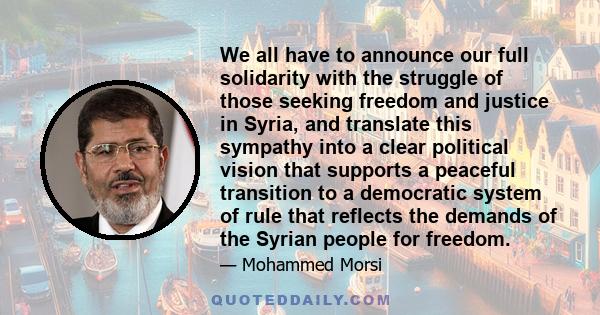 We all have to announce our full solidarity with the struggle of those seeking freedom and justice in Syria, and translate this sympathy into a clear political vision that supports a peaceful transition to a democratic system of rule that reflects the demands of the Syrian people for freedom.

— Mohammed Morsi

QUOTEDDAILY.COM